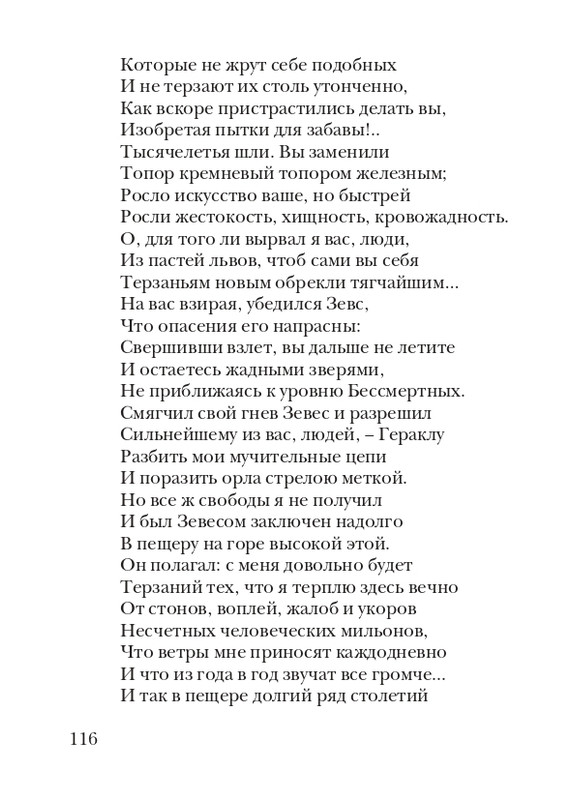 Которые не жрут себе подобных
И не терзают их столь утонченно,
Как вскоре пристрастились делать вы,
Изобретая пытки для забавы!..
Тысячелетья шли. Вы заменили
Топор кремневый топором железным;
Росло искусство ваше, но быстрей
Росли жестокость, хищность, кровожадность.
О, для того ли вырвал я вас, люди,
Из пастей львов, чтоб сами вы себя
Терзаньям новым обрекли тягчайшим...
На вас взирая, убедился Зевс,
Что опасения его напрасны:
Свершивши взлет, вы дальше не летите
И остаетесь жадными зверями,
Не приближаясь к уровню Бессмертных.
Смягчил свой гнев Зевес и разрешил
Сильнейшему из вас, людей, – Гераклу
Разбить мои мучительные цепи
И поразить орла стрелою меткой.
Но все ж свободы я не получил
И был Зевесом заключен надолго
В пещеру на горе высокой этой.
Он полагал: с меня довольно будет
Терзаний тех, что я терплю здесь вечно
От стонов, воплей, жалоб и укоров
Несчетных человеческих мильонов,
Что ветры мне приносят каждодневно
И что из года в год звучат все громче...
И так в пещере долгий ряд столетий

116